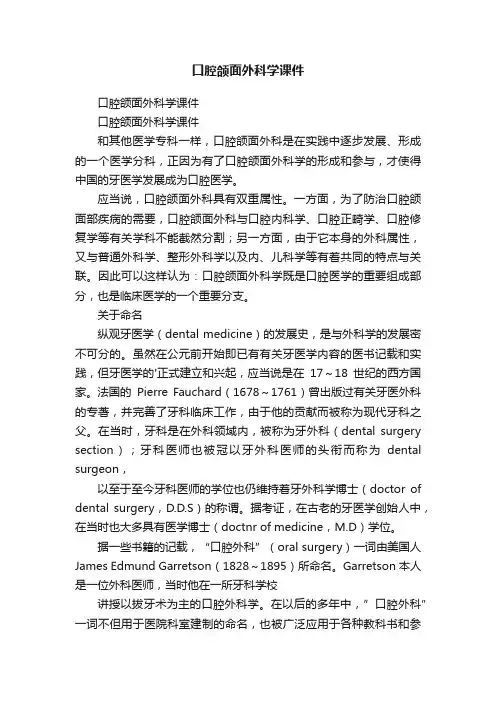 口腔颌面外科学课件

口腔颌面外科学课件

口腔颌面外科学课件

和其他医学专科一样，口腔颌面外科是在实践中逐步发展、形成的一个医学分科，正因为有了口腔颌面外科学的形成和参与，才使得中国的牙医学发展成为口腔医学。

应当说，口腔颌面外科具有双重属性。一方面，为了防治口腔颌面部疾病的需要，口腔颌面外科与口腔内科学、口腔正畸学、口腔修复学等有关学科不能截然分割；另一方面，由于它本身的外科属性，又与普通外科学、整形外科学以及内、儿科学等有着共同的特点与关联。因此可以这样认为：口腔颌面外科学既是口腔医学的重要组成部分，也是临床医学的一个重要分支。

关于命名

纵观牙医学（dental medicine）的发展史，是与外科学的发展密不可分的。虽然在公元前开始即已有有关牙医学内容的医书记载和实践，但牙医学的'正式建立和兴起，应当说是在 17～18 世纪的西方国家。法国的 Pierre Fauchard（1678～1761）曾出版过有关牙医外科的专著，并完善了牙科临床工作，由于他的贡献而被称为现代牙科之父。在当时，牙科是在外科领域内，被称为牙外科（dental surgery section）；牙科医师也被冠以牙外科医师的头衔而称为 dental surgeon，

以至于至今牙科医师的学位也仍维持着牙外科学博士（doctor of dental surgery，D.D.S）的称谓。据考证，在古老的牙医学创始人中，在当时也大多具有医学博士（doctnr of medicine，M.D）学位。

据一些书籍的记载，“口腔外科”（oral surgery）一词由美国人 James Edmund Garretson（1828～1895）所命名。Garretson 本人是一位外科医师，当时他在一所牙科学校

讲授以拔牙术为主的口腔外科学。在以后的多年中，”口腔外科”一词不但用于医院科室建制的命名，也被广泛应用于各种教科书和参